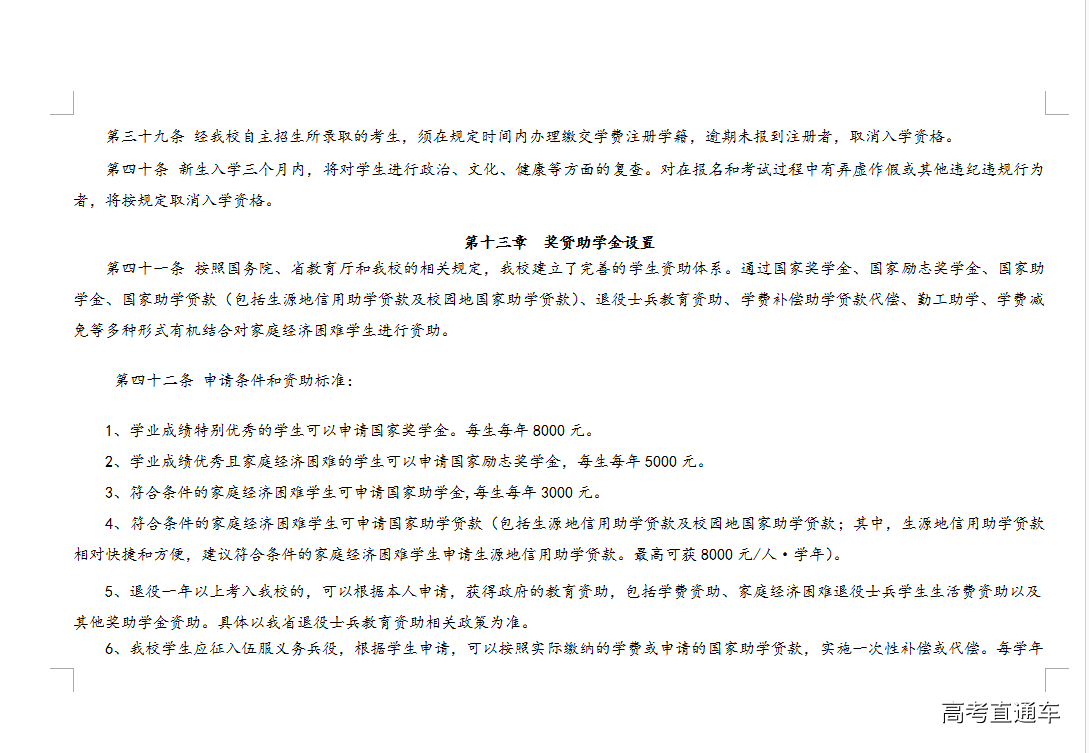 第三十九条 经我校自主招生所录取的考生，须在规定时间内办理缴交学费注册学籍，逾期未报到注册者，取消入学资格。

第四十条 新生入学三个月内，将对学生进行政治、文化、健康等方面的复查。对在报名和考试过程中有弄虚作假或其他违纪违规行为者，将按规定取消入学资格。

第十三章 奖贷助学金设置

第四十一条 按照国务院、省教育厅和我校的相关规定，我校建立了完善的学生资助体系。通过国家奖学金、国家励志奖学金、国家助学金、国家助学贷款（包括生源地信用助学贷款及校园地国家助学贷款）、退役士兵教育资助、学费补偿助学贷款代偿、勤工助学、学费减免等多种形式有机结合对家庭经济困难学生进行资助。

第四十二条 申请条件和资助标准：

1、学业成绩特别优秀的学生可以申请国家奖学金。每生每年 8000 元。

2、学业成绩优秀且家庭经济困难的学生可以申请国家励志奖学金，每生每年 5000 元。

3、符合条件的家庭经济困难学生可申请国家助学金,每生每年 3000 元。

4、符合条件的家庭经济困难学生可申请国家助学贷款（包括生源地信用助学贷款及校园地国家助学贷款；其中，生源地信用助学贷款相对快捷和方便，建议符合条件的家庭经济困难学生申请生源地信用助学贷款。最高可获 8000 元/人·学年）。

5、退役一年以上考入我校的，可以根据本人申请，获得政府的教育资助，包括学费资助、家庭经济困难退役士兵学生生活费资助以及其他奖助学金资助。具体以我省退役士兵教育资助相关政策为准。

6、我校学生应征入伍服义务兵役，根据学生申请，可以按照实际缴纳的学费或申请的国家助学贷款，实施一次性补偿或代偿。每学年

高考直通车